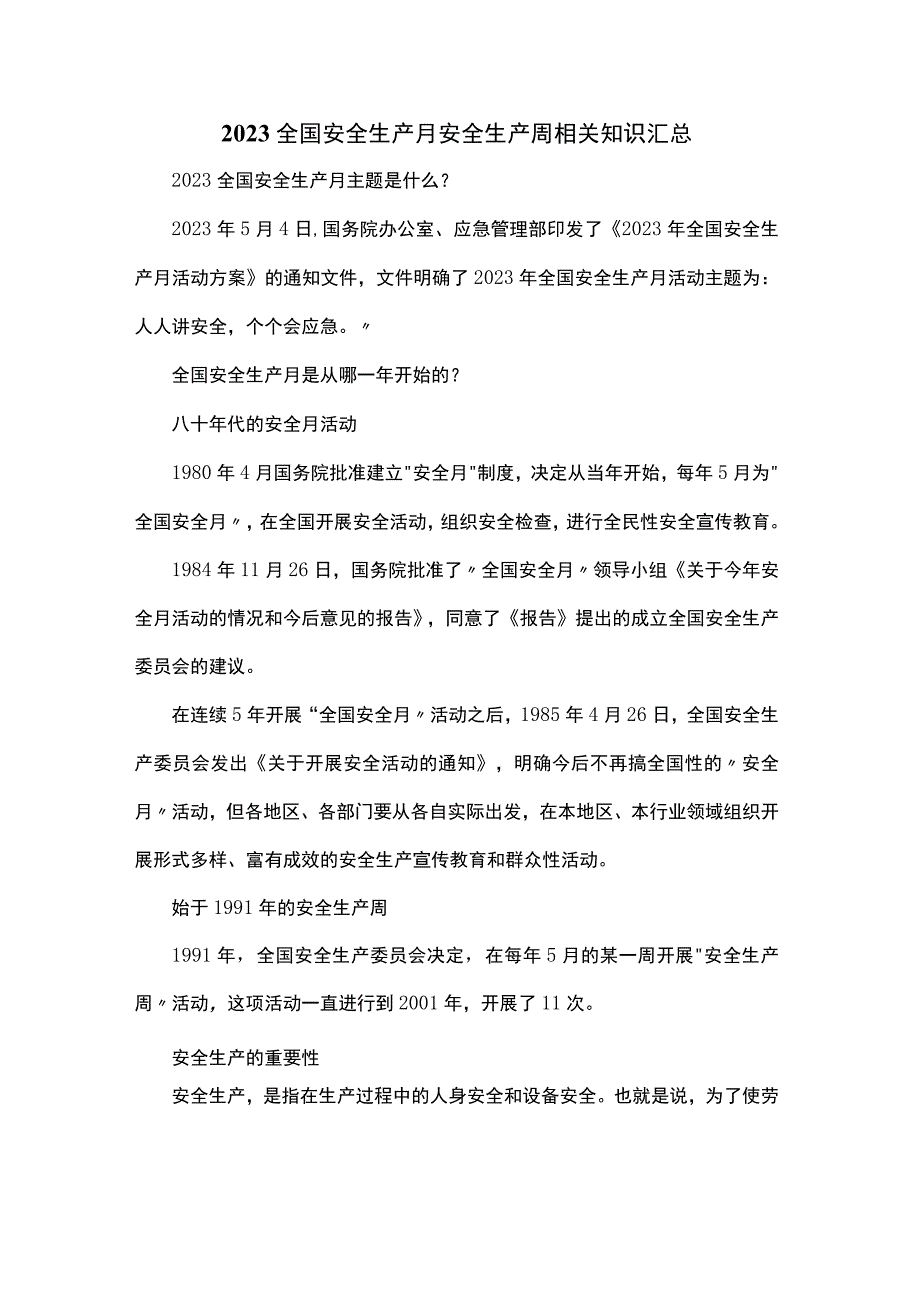 2023全国安全生产月安全生产周相关知识汇总

2023全国安全生产月主题是什么？

2023年5月4日,国务院办公室、应急管理部印发了《2023年全国安全生产月活动方案》的通知文件，文件明确了2023年全国安全生产月活动主题为：人人讲安全，个个会应急。〃

全国安全生产月是从哪一年开始的？

八十年代的安全月活动

1980年4月国务院批准建立"安全月"制度，决定从当年开始，每年5月为"全国安全月〃，在全国开展安全活动，组织安全检查，进行全民性安全宣传教育。

1984年11月26日，国务院批准了〃全国安全月〃领导小组《关于今年安全月活动的情况和今后意见的报告》，同意了《报告》提出的成立全国安全生产委员会的建议。

在连续5年开展“全国安全月〃活动之后，1985年4月26日，全国安全生产委员会发出《关于开展安全活动的通知》，明确今后不再搞全国性的〃安全月〃活动，但各地区、各部门要从各自实际出发，在本地区、本行业领域组织开展形式多样、富有成效的安全生产宣传教育和群众性活动。

始于1991年的安全生产周

1991年，全国安全生产委员会决定，在每年5月的某一周开展"安全生产周〃活动，这项活动一直进行到2001年，开展了11次。

安全生产的重要性

安全生产，是指在生产过程中的人身安全和设备安全。也就是说，为了使劳